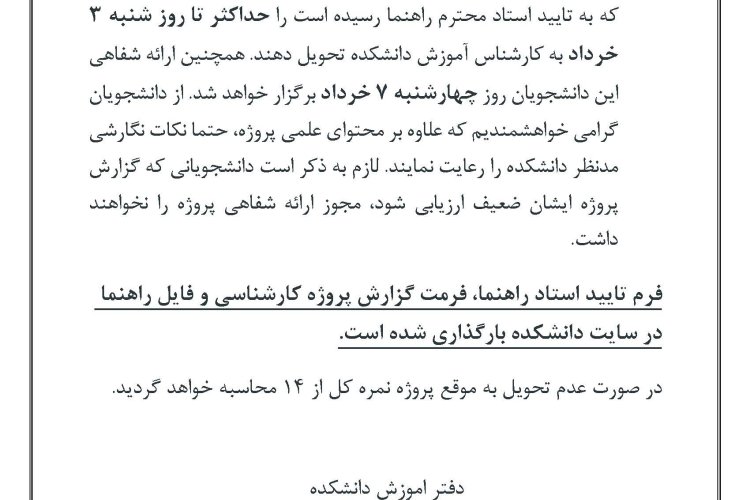 که به تایید استاد محترم راهنما رسیده است را حداکثر تا روز شنبه ۳ خرداد به کارشناس آموزش دانشکده تحویل دهند. همچنین ارائه شفاهی این دانشجویان روز چهارشنبه ۷ خرداد برگزار خواهد شد. از دانشجویان گرامی خواهشمندیم که علاوه بر محتوای علمی پروژه، حتما نکات نگارشی مدنظر دانشکده را رعایت نمایند. لازم به ذکر است دانشجویانی که گزارش پروژه ایشان ضعیف ارزیابی شود، مجوز ارائه شفاهی پروژه را نخواهند داشت.

فرم تایید استاد راهنما، فرمت گزارش پروژه کارشناسی و فایل راهنما در سایت دانشکده بارگذاری شده است.

در صورت عدم تحویل به موقع پروژه نمره کل از ۱۴ محاسبه خواهد گردید.

دفتر اموزش دانشکده